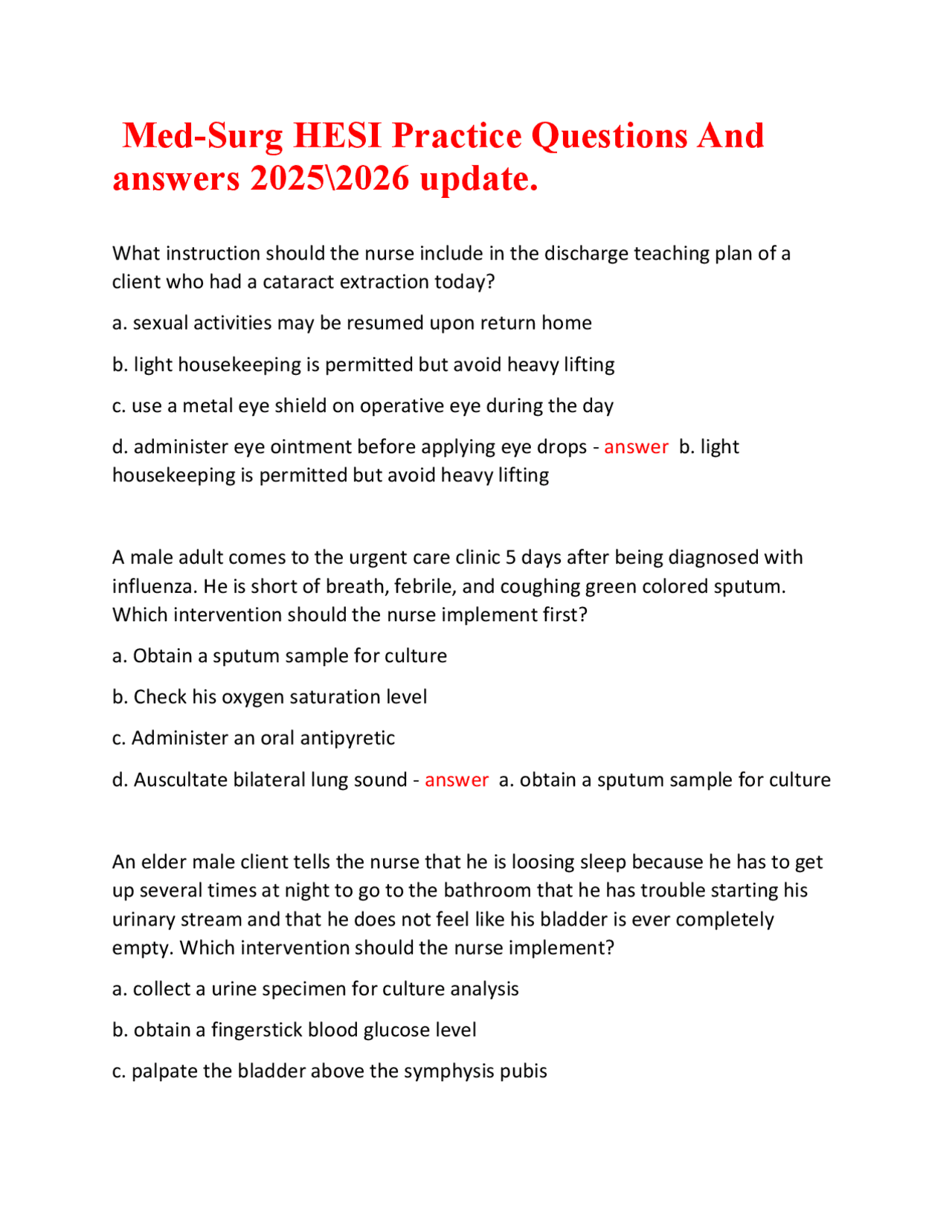 Med-Surg HESI Practice Questions And answers 2025\2026 update.

What instruction should the nurse include in the discharge teaching plan of a client who had a cataract extraction today?

a. sexual activities may be resumed upon return home

b. light housekeeping is permitted but avoid heavy lifting

c. use a metal eye shield on operative eye during the day

d. administer eye ointment before applying eye drops - answer b. light housekeeping is permitted but avoid heavy lifting

A male adult comes to the urgent care clinic 5 days after being diagnosed with influenza. He is short of breath, febrile, and coughing green colored sputum. Which intervention should the nurse implement first?

a. Obtain a sputum sample for culture

b. Check his oxygen saturation level

c. Administer an oral antipyretic

d. Auscultate bilateral lung sound - answer a. obtain a sputum sample for culture

An elder male client tells the nurse that he is loosing sleep because he has to get up several times at night to go to the bathroom that he has trouble starting his urinary stream and that he does not feel like his bladder is ever completely empty. Which intervention should the nurse implement?

a. collect a urine specimen for culture analysis

b. obtain a fingerstick blood glucose level

c. palpate the bladder above the symphysis pubis